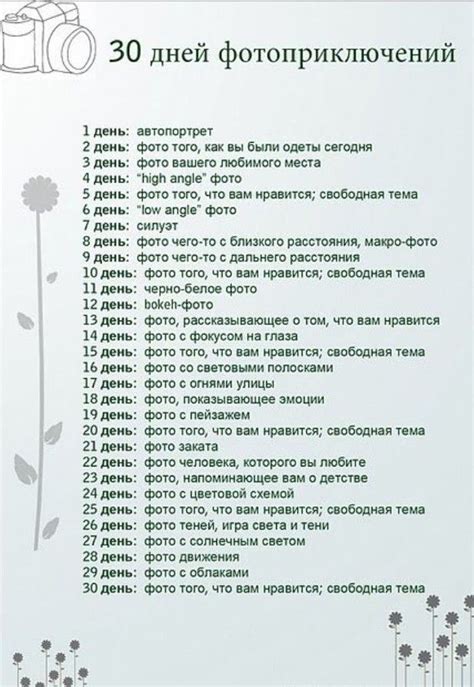 30 дней фотоприключений

1 день: автопортрет
2 день: фото того, как вы были одеты сегодня
3 день: фото вашего любимого места
4 день: "high angle" фото
5 день: фото того, что вам нравится; свободная тема
6 день: "low angle" фото
7 день: силуэт
8 день: фото чего-то с близкого расстояния, макро-фото
9 день: фото чего-то с дальнего расстояния
10 день: фото того, что вам нравится; свободная тема
11 день: черно-белое фото
12 день: bokeh-фото
13 день: фото, рассказывающее о том, что вам нравится
14 день: фото с фокусом на глаза
15 день: фото того, что вам нравится; свободная тема
16 день: фото со световыми полосками
17 день: фото с огнями улицы
18 день: фото, показывающее эмоции
19 день: фото с пейзажем
20 день: фото того, что вам нравится; свободная тема
21 день: фото заката
22 день: фото человека, которого вы любите
23 день: фото, напоминающее вам о детстве
24 день: фото с цветовой схемой
25 день: фото того, что вам нравится; свободная тема
26 день: фото теней, игра света и тени
27 день: фото с солнечным светом
28 день: фото движения
29 день: фото с облаками
30 день: фото того, что вам нравится; свободная тема